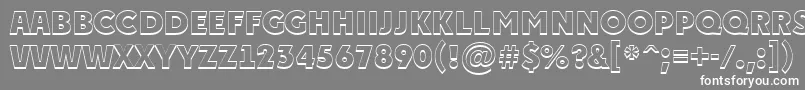 AABBCCDDEEFFGGHHIIJJKKLLMMNNOOPPQQRRSSTTUU
VVWWXXYYZZ1234567890(!@#$%?&[*^;=+-/.,:])
fontsforyou.com